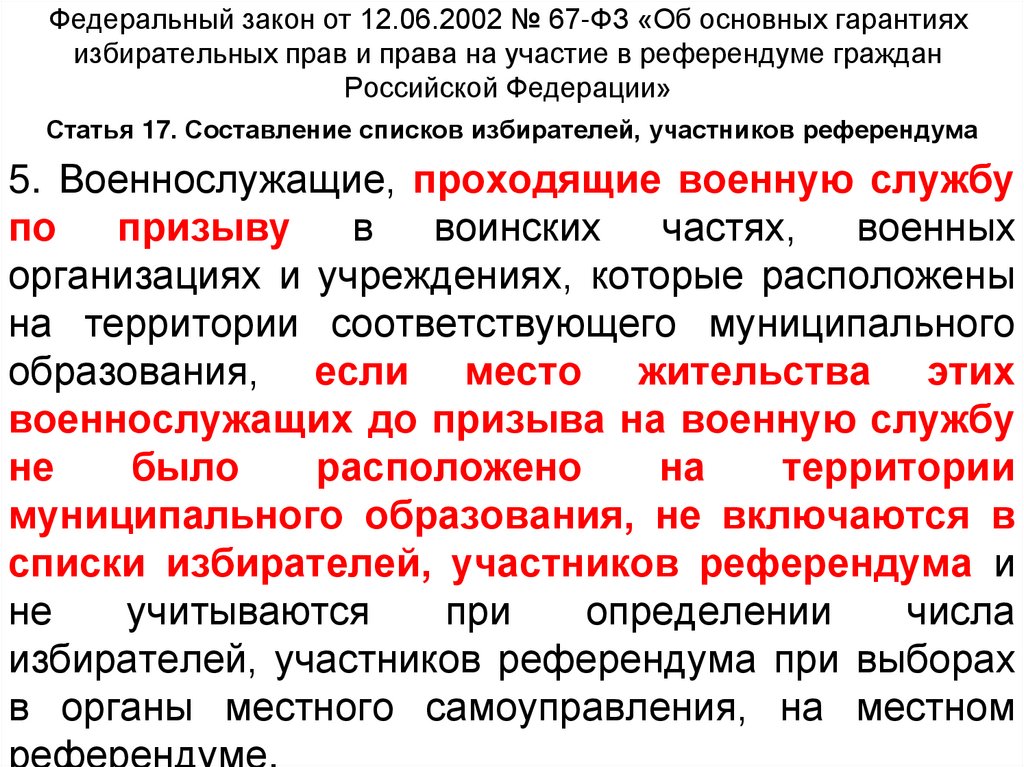 Федеральный закон от 12.06.2002 № 67-ФЗ «Об основных гарантиях избирательных прав и права на участие в референдуме граждан Российской Федерации»

Статья 17. Составление списков избирателей, участников референдума

5. Военнослужащие, проходящие военную службу по призыву в воинских частях, военных организациях и учреждениях, которые расположены на территории соответствующего муниципального образования, если место жительства этих военнослужащих до призыва на военную службу не было расположено на территории муниципального образования, не включаются в списки избирателей, участников референдума и не учитываются при определении числа избирателей, участников референдума при выборах в органы местного самоуправления, на местном референдуме.